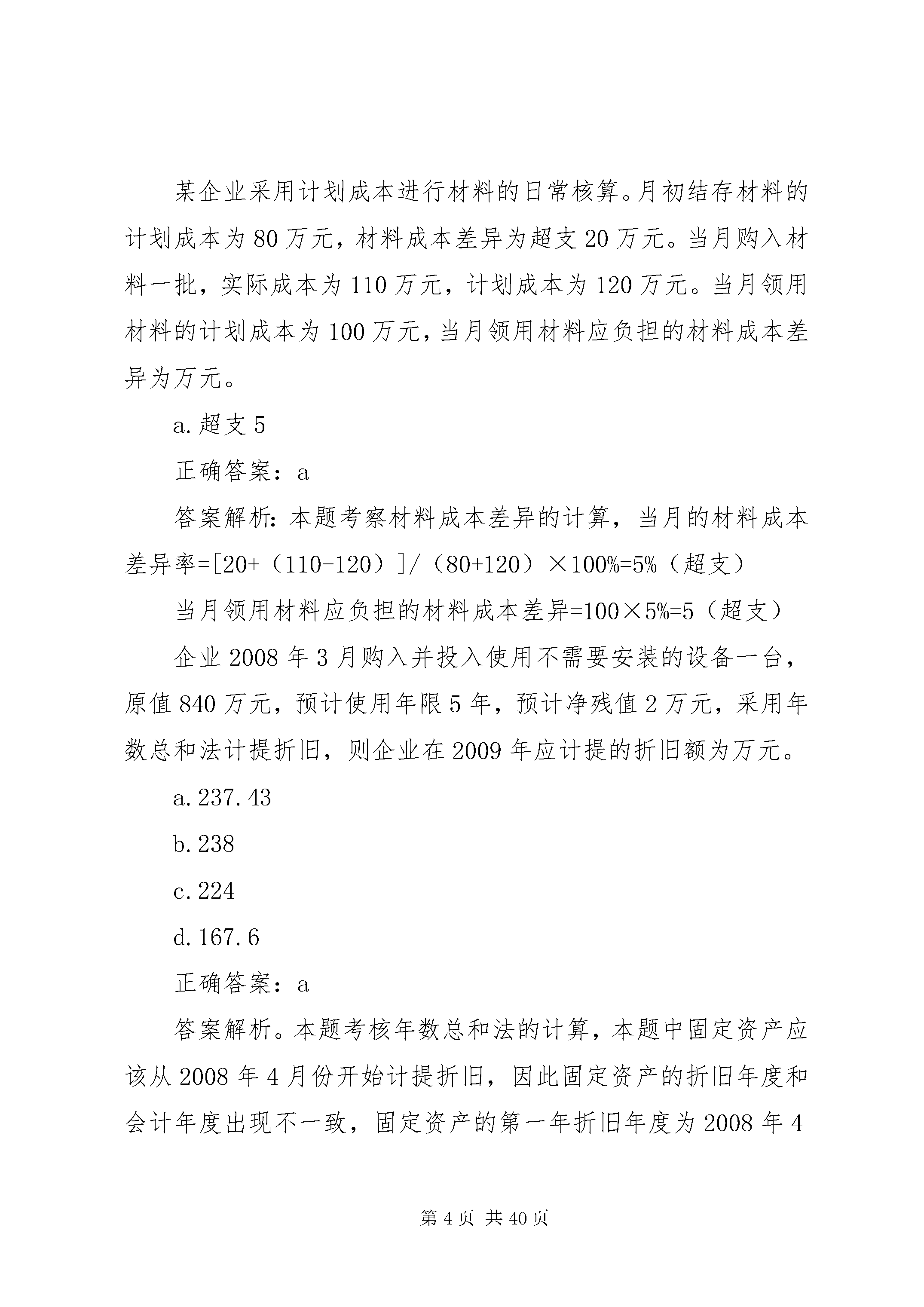 某企业采用计划成本进行材料的日常核算。月初结存材料的计划成本为80万元，材料成本差异为超支20万元。当月购入材料一批，实际成本为110万元，计划成本为120万元。当月领用材料的计划成本为100万元，当月领用材料应负担的材料成本差异为万元。

a.超支5

正确答案：a

答案解析:本题考察材料成本差异的计算，当月的材料成本差异率=[20+（110-120）]/（80+120）×100%=5%（超支）

当月领用材料应负担的材料成本差异=100×5%=5（超支）

企业2008年3月购入并投入使用不需要安装的设备一台，原值840万元，预计使用年限5年，预计净残值2万元，采用年数总和法计提折旧，则企业在2009年应计提的折旧额为万元。

a.237.43

b.238

c.224

d.167.6

正确答案：a

答案解析。本题考核年数总和法的计算，本题中固定资产应该从2008年4月份开始计提折旧，因此固定资产的折旧年度和会计年度出现不一致，固定资产的第一年折旧年度为2008年4

第4页 共40页